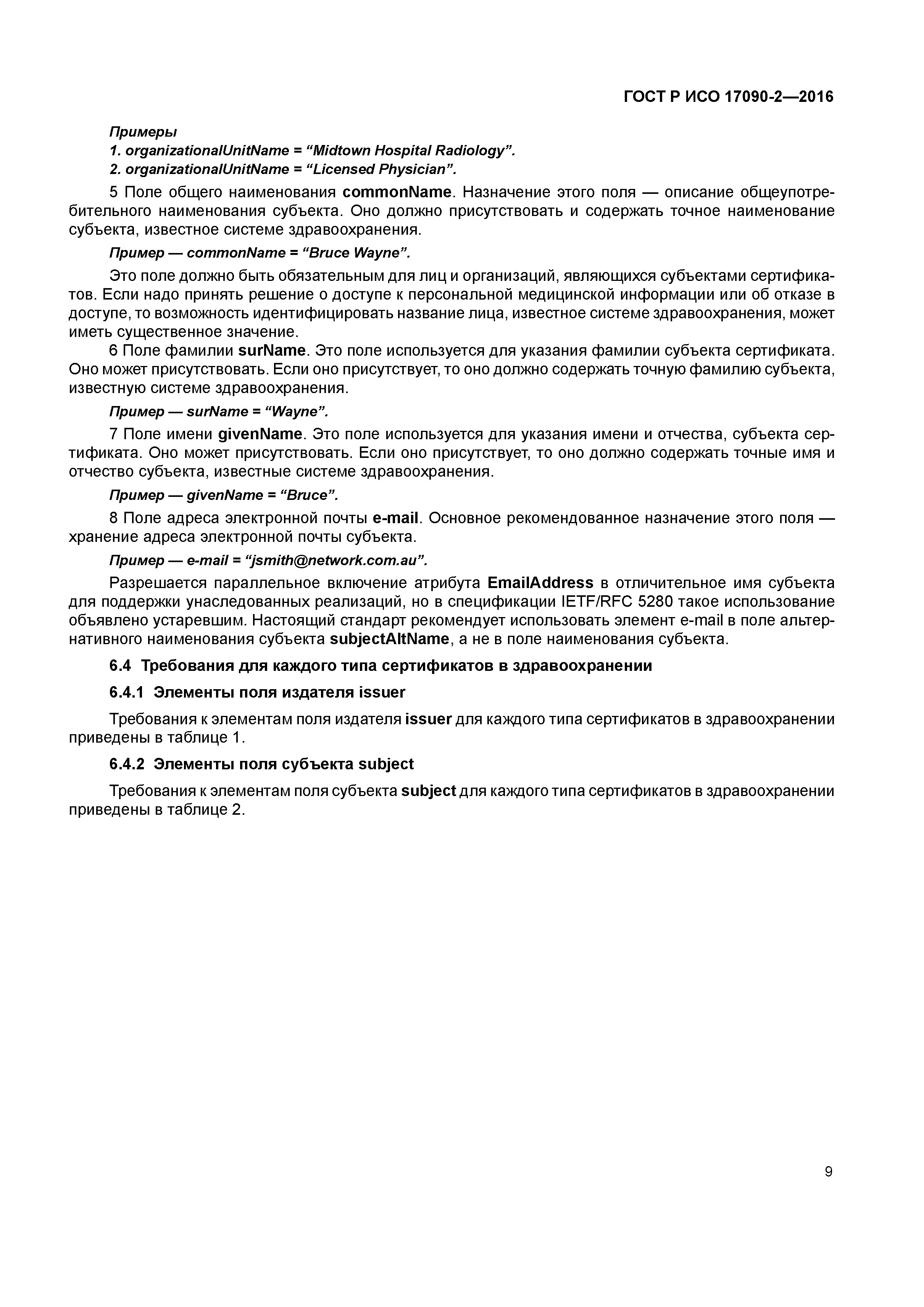 ГОСТ Р ИСО 17090-2—2016

Примеры
1. organizationalUnitName = “Midtown Hospital Radiology”.
2. organizationalUnitName = “Licensed Physician”.

5 Поле общего наименования commonName. Назначение этого поля — описание общеупотребительного наименования субъекта. Оно должно присутствовать и содержать точное наименование субъекта, известное системе здравоохранения.

Пример — commonName = “Bruce Wayne”.

Это поле должно быть обязательным для лиц и организаций, являющихся субъектами сертификатов. Если надо принять решение о доступе к персональной медицинской информации или об отказе в доступе, то возможность идентифицировать название лица, известное системе здравоохранения, может иметь существенное значение.
6 Поле фамилии surName. Это поле используется для указания фамилии субъекта сертификата. Оно может присутствовать. Если оно присутствует, то оно должно содержать точную фамилию субъекта, известную системе здравоохранения.

Пример — surName = “Wayne”.

7 Поле имени givenName. Это поле используется для указания имени и отчества, субъекта сертификата. Оно может присутствовать. Если оно присутствует, то оно должно содержать точные имя и отчество субъекта, известные системе здравоохранения.

Пример — givenName = “Bruce”.

8 Поле адреса электронной почты e-mail. Основное рекомендованное назначение этого поля — хранение адреса электронной почты субъекта.

Пример — e-mail = “jsmith@network.com.au”.

Разрешается параллельное включение атрибута EmailAddress в отличительное имя субъекта для поддержки унаследованных реализаций, но в спецификации IETF/RFC 5280 такое использование объявлено устаревшим. Настоящий стандарт рекомендует использовать элемент e-mail в поле альтернативного наименования субъекта subjectAltName, а не в поле наименования субъекта.

6.4 Требования для каждого типа сертификатов в здравоохранении

6.4.1 Элементы поля издателя issuer

Требования к элементам поля издателя issuer для каждого типа сертификатов в здравоохранении приведены в таблице 1.

6.4.2 Элементы поля субъекта subject

Требования к элементам поля субъекта subject для каждого типа сертификатов в здравоохранении приведены в таблице 2.

9